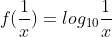 $f(\frac{1}{x}) = log_{10}\frac{1}{x}$